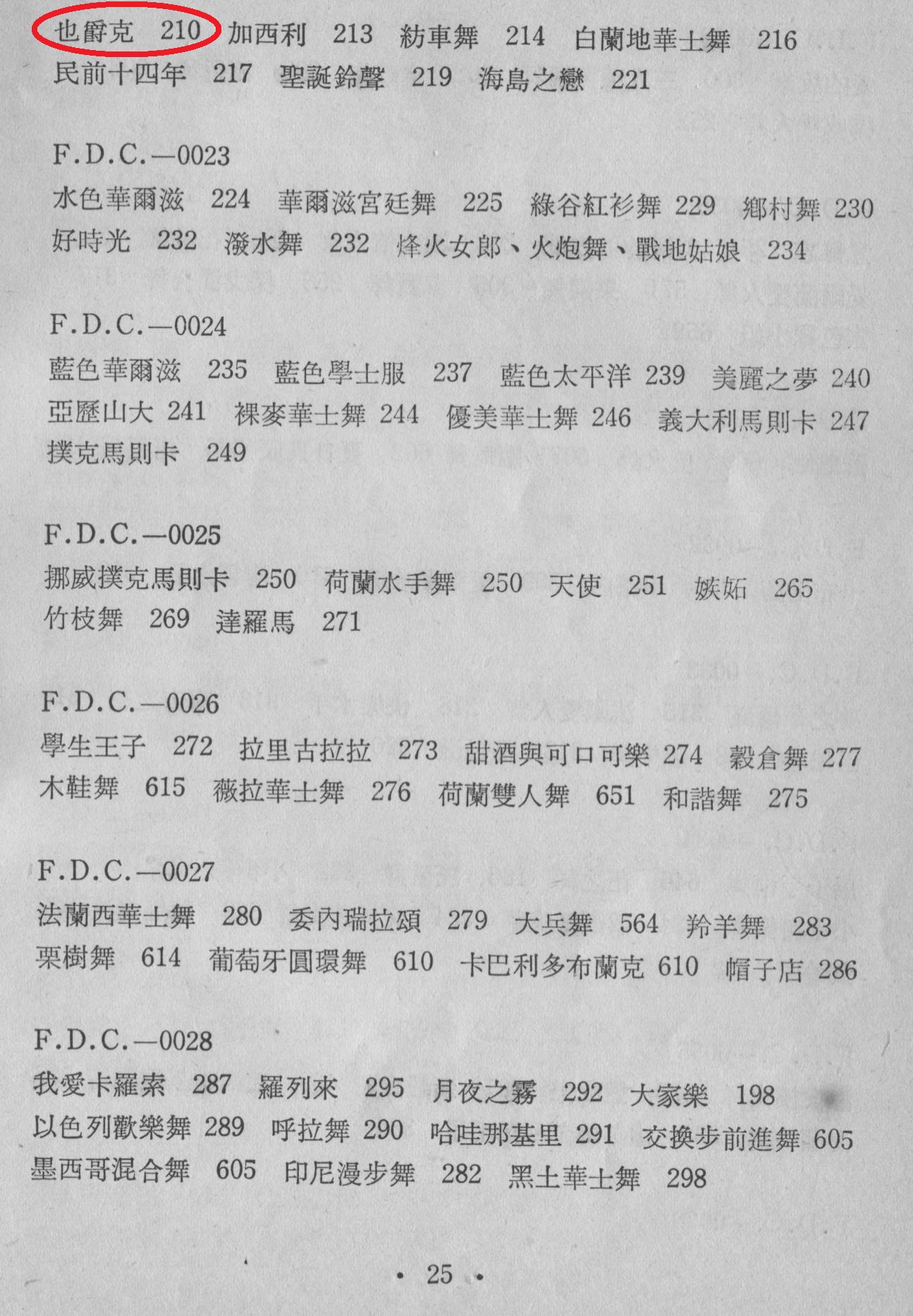 也爵克 210 加西利 213 紡車舞 214 白蘭地華士舞 216
民前十四年 217 聖誕鈴聲 219 海島之戀 221

F.D.C.—0023
水色華爾滋 224 華爾滋宮廷舞 225 綠谷紅衫舞 229 鄉村舞 230
好時光 232 潑水舞 232 烽火女郎、火炮舞、戰地姑娘 234

F.D.C.—0024
藍色華爾滋 235 藍色學士服 237 藍色太平洋 239 美麗之夢 240
亞歷山大 241 裸麥華士舞 244 優美華士舞 246 義大利馬則卡 247
撲克馬則卡 249

F.D.C.—0025
挪威撲克馬則卡 250 荷蘭水手舞 250 天使 251 嫉妬 265
竹枝舞 269 達羅馬 271

F.D.C.—0026
學生王子 272 拉里古拉拉 273 甜酒與可口可樂 274 穀倉舞 277
木鞋舞 615 薇拉華士舞 276 荷蘭雙人舞 651 和諧舞 275

F.D.C.—0027
法蘭西華士舞 280 委內瑞拉頌 279 大兵舞 564 羚羊舞 283
栗樹舞 614 葡萄牙圓環舞 610 卡巴利多布蘭克 610 帽子店 286

F.D.C.—0028
我愛卡羅索 287 羅列來 295 月夜之霧 292 大家樂 198
以色列歡樂舞 289 呼拉舞 290 哈哇那基里 291 交換步前進舞 605
墨西哥混合舞 605 印尼漫步舞 282 黑土華士舞 298

• 25 •